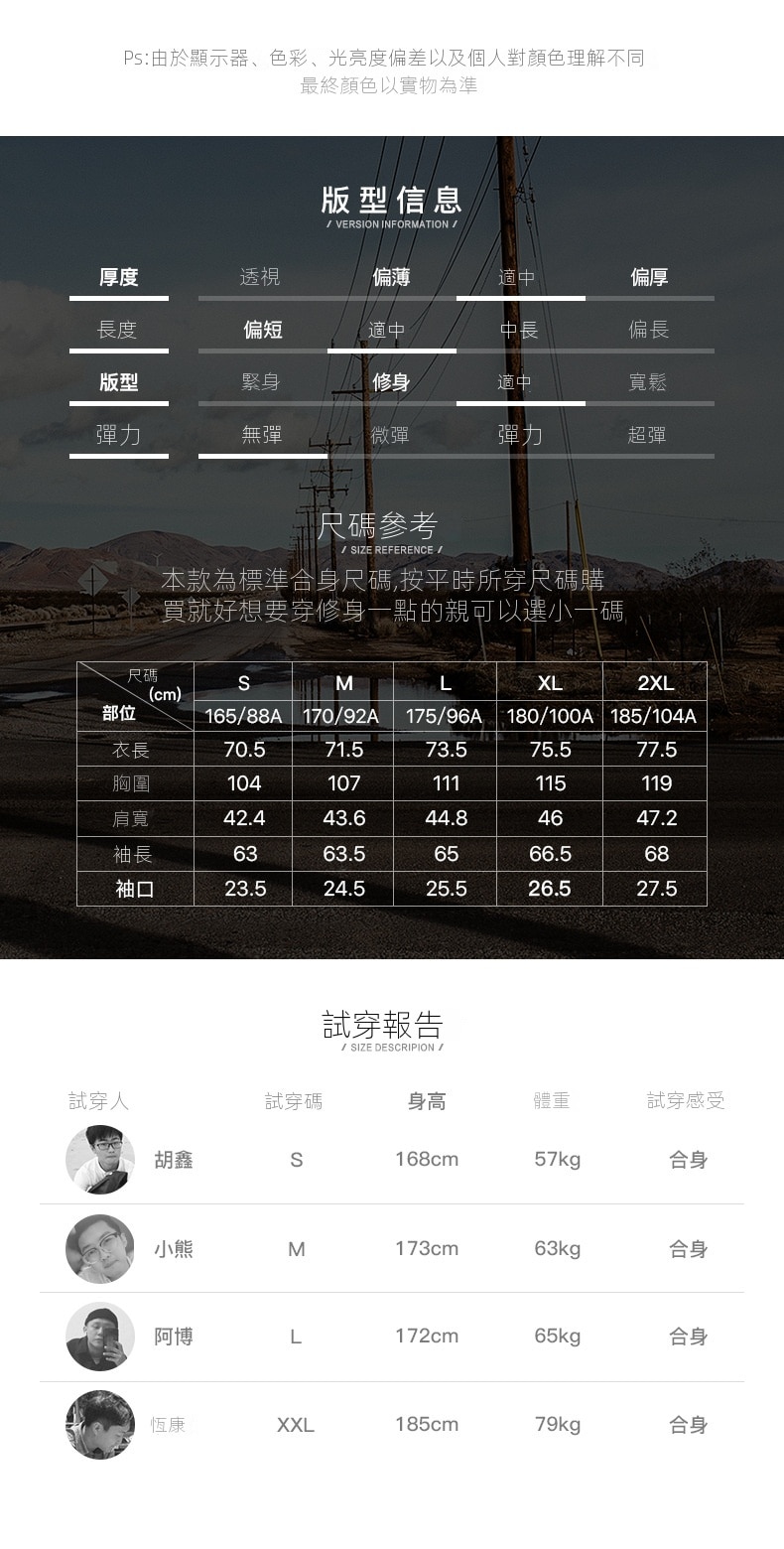 Ps:由於顯示器、色彩、光亮度偏差以及個人對顏色理解不同
最終顏色以實物為準

版型信息
/ VERSION INFORMATION /

| 厚度 | 透視 | 偏薄 | 適中 | 偏厚 |
|---|---|---|---|---|
| 長度 | 偏短 | 適中 | 中長 | 偏長 |
| 版型 | 緊身 | 修身 | 適中 | 寬鬆 |
| 彈力 | 無彈 | 微彈 | 彈力 | 超彈 |

尺碼參考
/ SIZE REFERENCE /

本款為標準合身尺碼,按平時所穿尺碼購買就好想要穿修身一點的親可以選小一碼

| 尺碼 (cm) 部位 | S 165/88A | M 170/92A | L 175/96A | XL 180/100A | 2XL 185/104A |
|---|---|---|---|---|---|
| 衣長 | 70.5 | 71.5 | 73.5 | 75.5 | 77.5 |
| 胸圍 | 104 | 107 | 111 | 115 | 119 |
| 肩寬 | 42.4 | 43.6 | 44.8 | 46 | 47.2 |
| 袖長 | 63 | 63.5 | 65 | 66.5 | 68 |
| 袖口 | 23.5 | 24.5 | 25.5 | 26.5 | 27.5 |

試穿報告
/ SIZE DESCRIPION /

| 試穿人 | 試穿碼 | 身高 | 體重 | 試穿感受 |
|---|---|---|---|---|
| 胡鑫 | S | 168cm | 57kg | 合身 |
| 小熊 | M | 173cm | 63kg | 合身 |
| 阿博 | L | 172cm | 65kg | 合身 |
| 恆康 | XXL | 185cm | 79kg | 合身 |